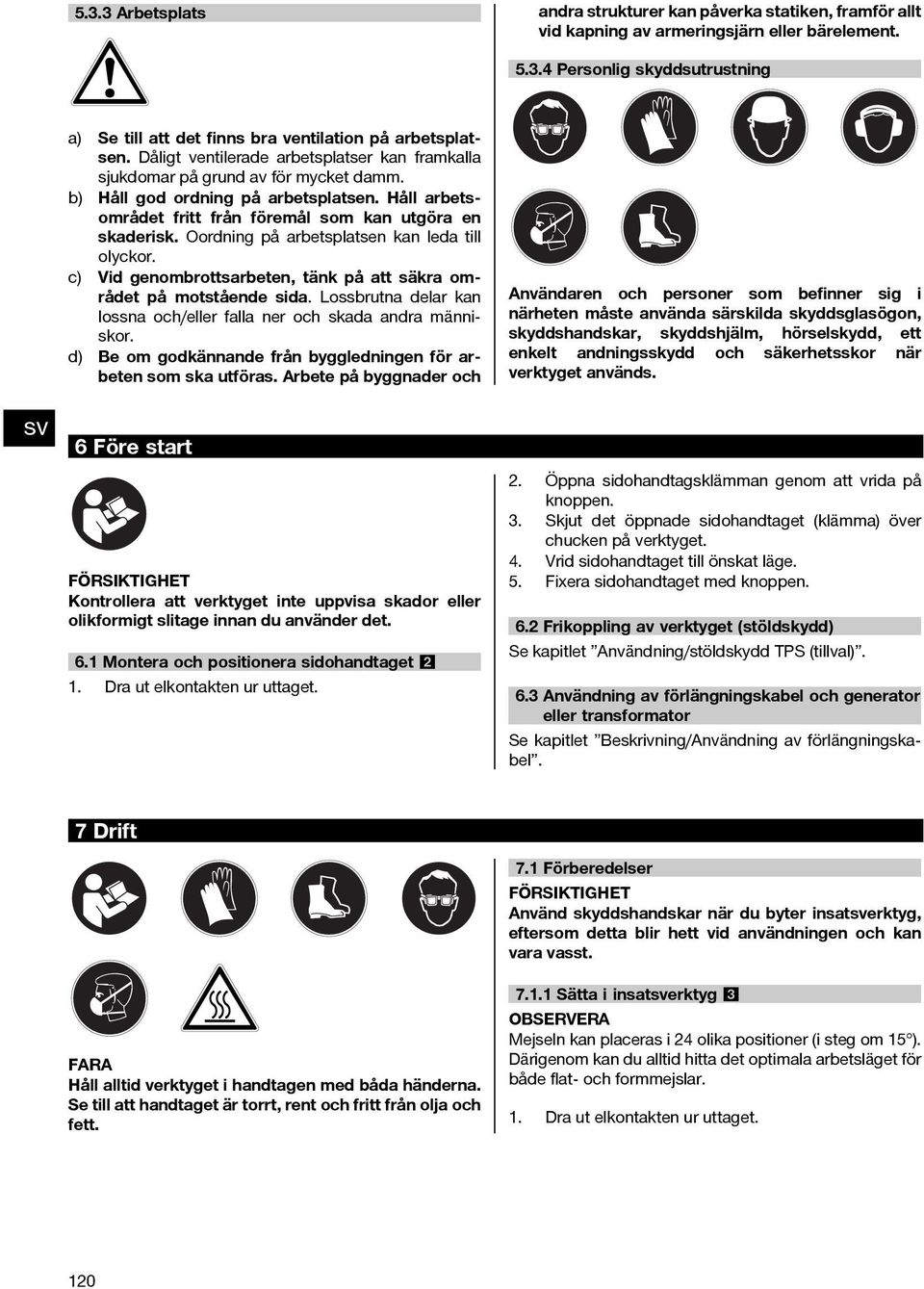 5.3.3 Arbetsplats

a) Se till att det finns bra ventilation på arbetsplatsen. Dåligt ventilerade arbetsplatser kan framkalla sjukdomar på grund av för mycket damm.
b) Håll god ordning på arbetsplatsen. Håll arbetsområdet fritt från föremål som kan utgöra en skaderisk. Oordning på arbetsplatsen kan leda till olyckor.
c) Vid genombrottsarbeten, tänk på att säkra området på motstående sida. Lossbrutna delar kan lossna och/eller falla ner och skada andra människor.
d) Be om godkännande från byggledningen för arbeten som ska utföras. Arbete på byggnader och andra strukturer kan påverka statiken, framför allt vid kapning av armeringsjärn eller bärelement.

5.3.4 Personlig skyddsutrustning

Användaren och personer som befinner sig i närheten måste använda särskilda skyddsglasögon, skyddshandskar, skyddshjälm, hörselskydd, ett enkelt andningsskydd och säkerhetsskor när verktyget används.

SV

6 Före start

FÖRSIKTIGHET
Kontrollera att verktyget inte uppvisa skador eller olikformigt slitage innan du använder det.

6.1 Montera och positionera sidohandtaget 2
1. Dra ut elkontakten ur uttaget.
2. Öppna sidohandtagsklämman genom att vrida på knoppen.
3. Skjut det öppnade sidohandtaget (klämma) över chucken på verktyget.
4. Vrid sidohandtaget till önskat läge.
5. Fixera sidohandtaget med knoppen.

6.2 Frikoppling av verktyget (stöldskydd)
Se kapitlet ”Användning/stöldskydd TPS (tillval)”.

6.3 Användning av förlängningskabel och generator eller transformator
Se kapitlet ”Beskrivning/Användning av förlängningskabel”.

7 Drift

FARA
Håll alltid verktyget i handtagen med båda händerna. Se till att handtaget är torrt, rent och fritt från olja och fett.

7.1 Förberedelser
FÖRSIKTIGHET
Använd skyddshandskar när du byter insatsverktyg, eftersom detta blir hett vid användningen och kan vara vasst.

7.1.1 Sätta i insatsverktyg 3
OBSERVERA
Mejseln kan placeras i 24 olika positioner (i steg om 15°). Därigenom kan du alltid hitta det optimala arbetsläget för både flat- och formmejslar.

1. Dra ut elkontakten ur uttaget.

120